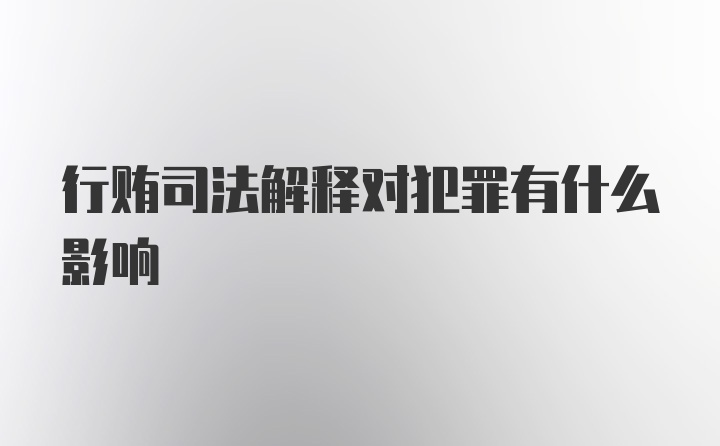 行贿司法解释对犯罪有什么影响